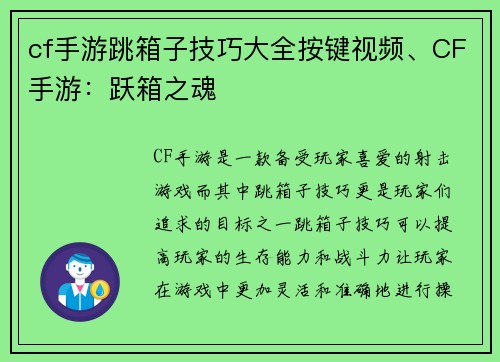 cf手游跳箱子技巧大全按键视频、CF手游：跃箱之魂

CF手游是一款备受玩家喜爱的射击游戏而其中跳箱子技巧更是玩家们追求的目标之一跳箱子技巧可以提高玩家的生存能力和战斗力让玩家在游戏中更加灵活和准确地进行操